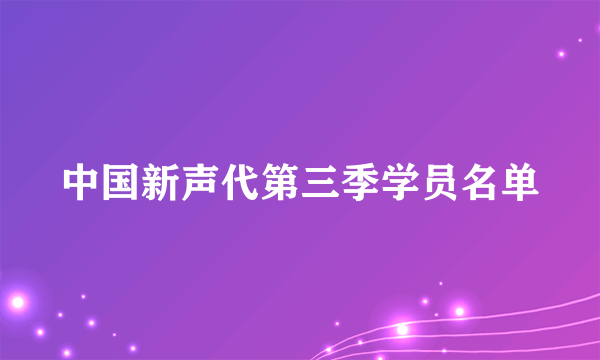 中国新声代第三季学员名单